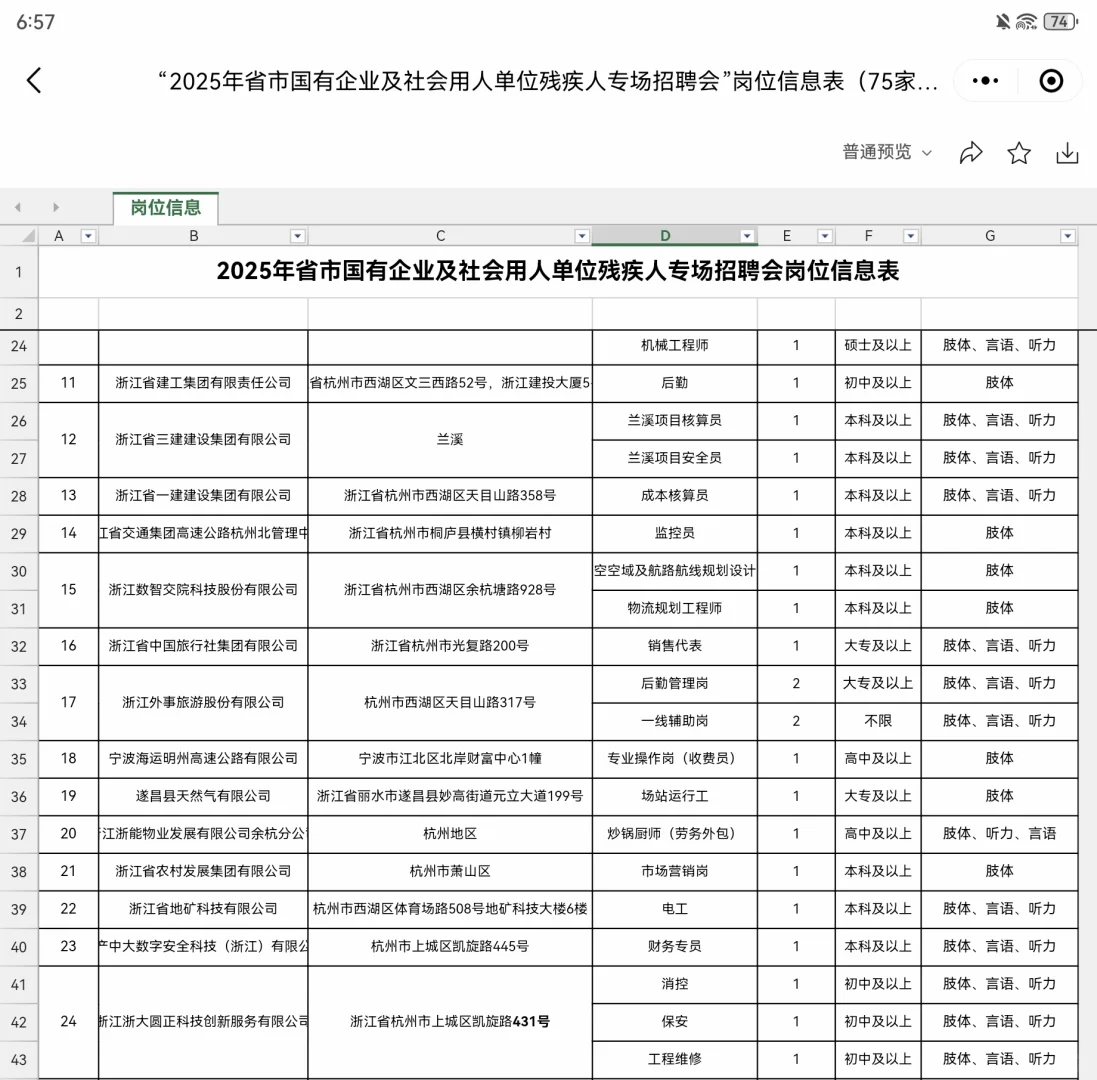 6:57

74

“2025年省市国有企业及社会用人单位残疾人专场招聘会”岗位信息表（75家...

普通预览

岗位信息

| | A | B | C | D | E | F | G |
|---|---|---|---|---|---|---|---|
| 1 | 2025年省市国有企业及社会用人单位残疾人专场招聘会岗位信息表 | | | | | | |
| 2 | | | | | | | |
| 24 | | | | 机械工程师 | 1 | 硕士及以上 | 肢体、言语、听力 |
| 25 | 11 | 浙江省建工集团有限责任公司 | 省杭州市西湖区文三西路52号，浙江建投大厦5 | 后勤 | 1 | 初中及以上 | 肢体 |
| 26 | 12 | 浙江省三建建设集团有限公司 | 兰溪 | 兰溪项目核算员 | 1 | 本科及以上 | 肢体、言语、听力 |
| 27 | | | | 兰溪项目安全员 | 1 | 本科及以上 | 肢体、言语、听力 |
| 28 | 13 | 浙江省一建建设集团有限公司 | 浙江省杭州市西湖区天目山路358号 | 成本核算员 | 1 | 本科及以上 | 肢体、言语、听力 |
| 29 | 14 | 江省交通集团高速公路杭州北管理中 | 浙江省杭州市桐庐县横村镇柳岩村 | 监控员 | 1 | 本科及以上 | 肢体 |
| 30 | 15 | 浙江数智交院科技股份有限公司 | 浙江省杭州市西湖区余杭塘路928号 | 空空域及航路航线规划设计 | 1 | 本科及以上 | 肢体 |
| 31 | | | | 物流规划工程师 | 1 | 本科及以上 | 肢体 |
| 32 | 16 | 浙江省中国旅行社集团有限公司 | 浙江省杭州市光复路200号 | 销售代表 | 1 | 大专及以上 | 肢体、言语、听力 |
| 33 | 17 | 浙江外事旅游股份有限公司 | 杭州市西湖区天目山路317号 | 后勤管理岗 | 2 | 大专及以上 | 肢体、言语、听力 |
| 34 | | | | 一线辅助岗 | 2 | 不限 | 肢体、言语、听力 |
| 35 | 18 | 宁波海运明州高速公路有限公司 | 宁波市江北区北岸财富中心1幢 | 专业操作岗（收费员） | 1 | 高中及以上 | 肢体 |
| 36 | 19 | 遂昌县天然气有限公司 | 浙江省丽水市遂昌县妙高街道元立大道199号 | 场站运行工 | 1 | 大专及以上 | 肢体 |
| 37 | 20 | 江浙能物业发展有限公司余杭分公 | 杭州地区 | 炒锅厨师（劳务外包） | 1 | 高中及以上 | 肢体、听力、言语 |
| 38 | 21 | 浙江省农村发展集团有限公司 | 杭州市萧山区 | 市场营销岗 | 1 | 本科及以上 | 肢体 |
| 39 | 22 | 浙江省地矿科技有限公司 | 杭州市西湖区体育场路508号地矿科技大楼6楼 | 电工 | 1 | 本科及以上 | 肢体、言语、听力 |
| 40 | 23 | 产中大数字安全科技（浙江）有限公 | 杭州市上城区凯旋路445号 | 财务专员 | 1 | 本科及以上 | 肢体、言语、听力 |
| 41 | 24 | 浙江浙大圆正科技创新服务有限公司 | 浙江省杭州市上城区凯旋路431号 | 消控 | 1 | 初中及以上 | 肢体、言语、听力 |
| 42 | | | | 保安 | 1 | 初中及以上 | 肢体、言语、听力 |
| 43 | | | | 工程维修 | 1 | 初中及以上 | 肢体、言语、听力 |